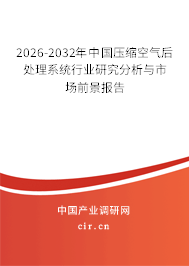 2026-2032年中国压缩空气后处理系统行业研究分析与市场前景报告

中国产业调研网

cir.cn